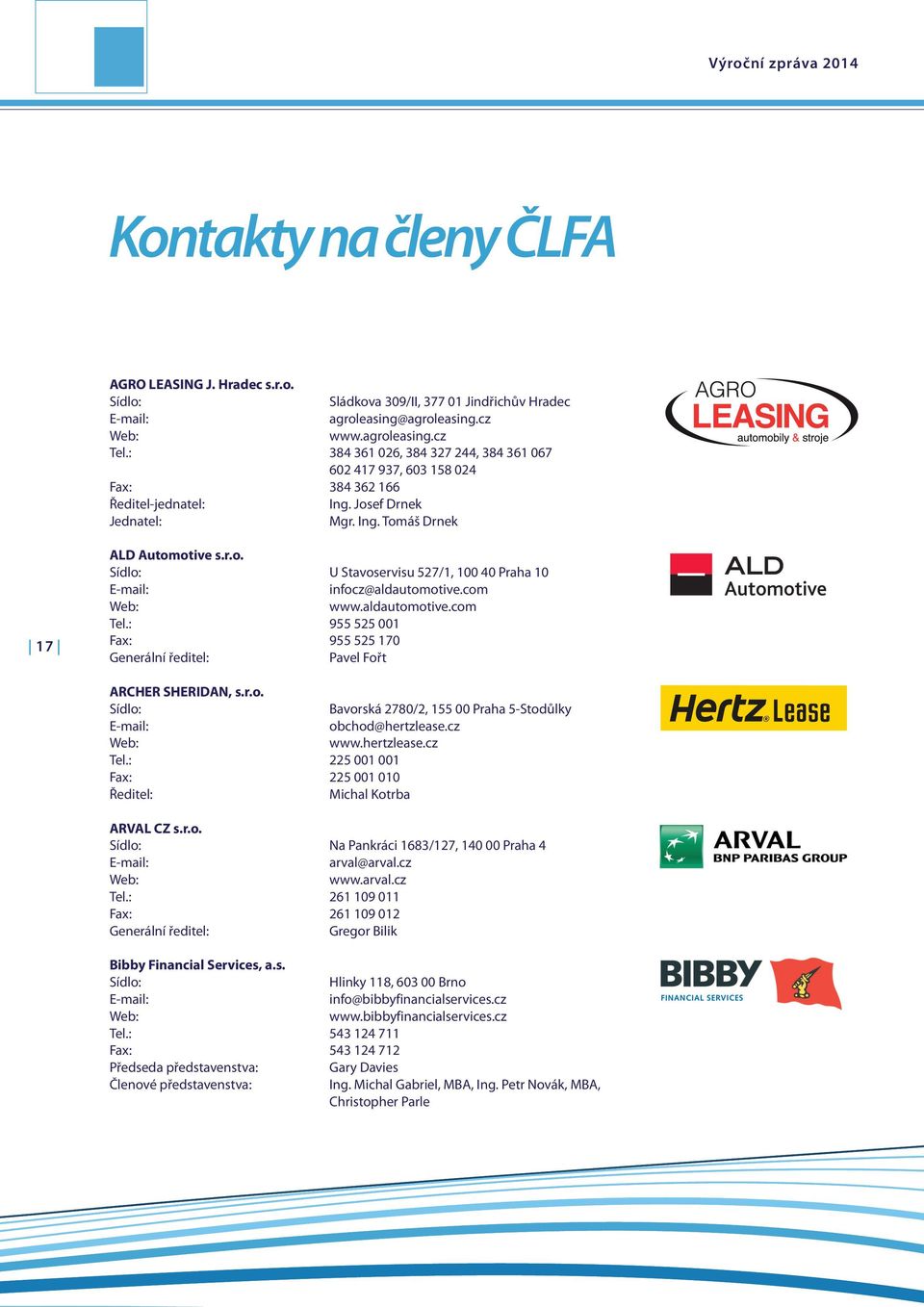 Výroční zpráva 2014

Kontakty na členy ČLFA

AGRO LEASING J. Hradec s.r.o.
Sídlo: Sládkova 309/II, 377 01 Jindřichův Hradec
E-mail: agroleasing@agroleasing.cz
Web: www.agroleasing.cz
Tel.: 384 361 026, 384 327 244, 384 361 067
602 417 937, 603 158 024
Fax: 384 362 166
Ředitel-jednatel: Ing. Josef Drnek
Jednatel: Mgr. Ing. Tomáš Drnek

AGRO LEASING automobily & stroje

ALD Automotive s.r.o.
Sídlo: U Stavoservisu 527/1, 100 40 Praha 10
E-mail: infocz@aldautomotive.com
Web: www.aldautomotive.com
Tel.: 955 525 001
Fax: 955 525 170
Generální ředitel: Pavel Fořt

ALD Automotive

17

ARCHER SHERIDAN, s.r.o.
Sídlo: Bavorská 2780/2, 155 00 Praha 5-Stodůlky
E-mail: obchod@hertzlease.cz
Web: www.hertzlease.cz
Tel.: 225 001 001
Fax: 225 001 010
Ředitel: Michal Kotrba

Hertz Lease

ARVAL CZ s.r.o.
Sídlo: Na Pankráci 1683/127, 140 00 Praha 4
E-mail: arval@arval.cz
Web: www.arval.cz
Tel.: 261 109 011
Fax: 261 109 012
Generální ředitel: Gregor Bilik

ARVAL BNP PARIBAS GROUP

Bibby Financial Services, a.s.
Sídlo: Hlinky 118, 603 00 Brno
E-mail: info@bibbyfinancialservices.cz
Web: www.bibbyfinancialservices.cz
Tel.: 543 124 711
Fax: 543 124 712
Předseda představenstva: Gary Davies
Členové představenstva: Ing. Michal Gabriel, MBA, Ing. Petr Novák, MBA, Christopher Parle

BIBBY FINANCIAL SERVICES